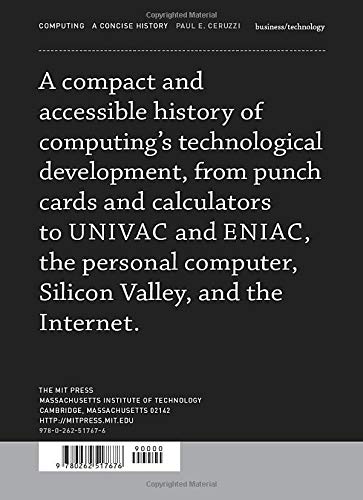 Copyrighted Material

COMPUTING A CONCISE HISTORY PAUL E. CERUZZI business/technology

A compact and accessible history of computing's technological development, from punch cards and calculators to UNIVAC and ENIAC, the personal computer, Silicon Valley, and the Internet.

THE MIT PRESS
MASSACHUSETTS INSTITUTE OF TECHNOLOGY
CAMBRIDGE, MASSACHUSETTS 02142
HTTP://MITPRESS.MIT.EDU
978-0-262-51767-6

90000

9 780262 517676

Copyrighted Material